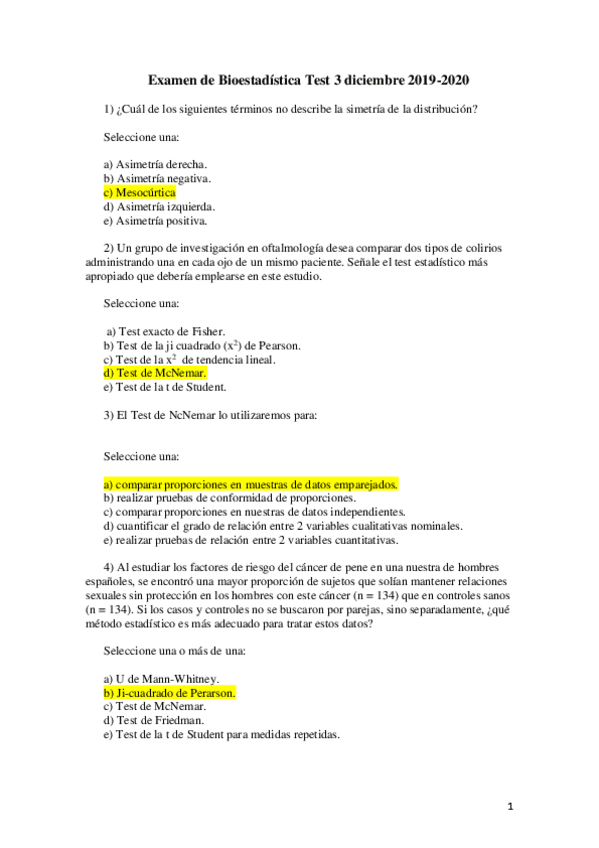 Examen de Bioestadística Test 3 diciembre 2019-2020

1) ¿Cuál de los siguientes términos no describe la simetría de la distribución?

Seleccione una:

a) Asimetría derecha.
b) Asimetría negativa.
c) Mesocúrtica
d) Asimetría izquierda.
e) Asimetría positiva.

2) Un grupo de investigación en oftalmología desea comparar dos tipos de colirios administrando una en cada ojo de un mismo paciente. Señale el test estadístico más apropiado que debería emplearse en este estudio.

Seleccione una:

a) Test exacto de Fisher.
b) Test de la ji cuadrado ($x^2$) de Pearson.
c) Test de la $x^2$ de tendencia lineal.
d) Test de McNemar.
e) Test de la t de Student.

3) El Test de NcNemar lo utilizaremos para:

Seleccione una:

a) comparar proporciones en muestras de datos emparejados.
b) realizar pruebas de conformidad de proporciones.
c) comparar proporciones en nuestras de datos independientes.
d) cuantificar el grado de relación entre 2 variables cualitativas nominales.
e) realizar pruebas de relación entre 2 variables cuantitativas.

4) Al estudiar los factores de riesgo del cáncer de pene en una nuestra de hombres españoles, se encontró una mayor proporción de sujetos que solían mantener relaciones sexuales sin protección en los hombres con este cáncer (n = 134) que en controles sanos (n = 134). Si los casos y controles no se buscaron por parejas, sino separadamente, ¿qué método estadístico es más adecuado para tratar estos datos?

Seleccione una o más de una:

a) U de Mann-Whitney.
b) Ji-cuadrado de Perarson.
c) Test de McNemar.
d) Test de Friedman.
e) Test de la t de Student para medidas repetidas.

1